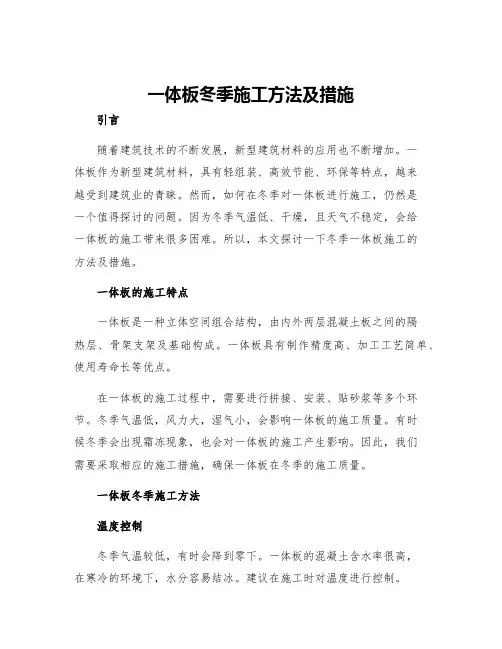 一体板冬季施工方法及措施

引言

随着建筑技术的不断发展，新型建筑材料的应用也不断增加。一体板作为新型建筑材料，具有轻组装、高效节能、环保等特点，越来越受到建筑业的青睐。然而，如何在冬季对一体板进行施工，仍然是一个值得探讨的问题。因为冬季气温低、干燥，且天气不稳定，会给一体板的施工带来很多困难。所以，本文探讨一下冬季一体板施工的方法及措施。

一体板的施工特点

一体板是一种立体空间组合结构，由内外两层混凝土板之间的隔热层、骨架支架及基础构成。一体板具有制作精度高、加工工艺简单、使用寿命长等优点。

在一体板的施工过程中，需要进行拼接、安装、贴砂浆等多个环节。冬季气温低，风力大，湿气小，会影响一体板的施工质量。有时候冬季会出现霜冻现象，也会对一体板的施工产生影响。因此，我们需要采取相应的施工措施，确保一体板在冬季的施工质量。

一体板冬季施工方法

温度控制

冬季气温较低，有时会降到零下。一体板的混凝土含水率很高，在寒冷的环境下，水分容易结冰。建议在施工时对温度进行控制。